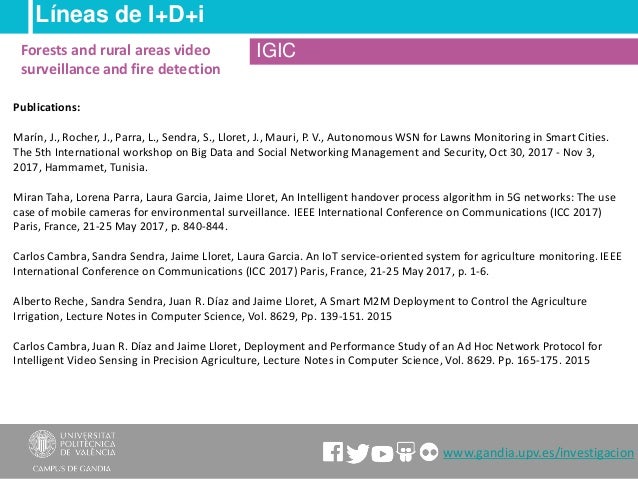 Líneas de I+D+i

Forests and rural areas video surveillance and fire detection

IGIC

Publications:

Marín, J., Rocher, J., Parra, L., Sendra, S., Lloret, J., Mauri, P. V., Autonomous WSN for Lawns Monitoring in Smart Cities. The 5th International workshop on Big Data and Social Networking Management and Security, Oct 30, 2017 - Nov 3, 2017, Hammamet, Tunisia.

Miran Taha, Lorena Parra, Laura Garcia, Jaime Lloret, An Intelligent handover process algorithm in 5G networks: The use case of mobile cameras for environmental surveillance. IEEE International Conference on Communications (ICC 2017) Paris, France, 21-25 May 2017, p. 840-844.

Carlos Cambra, Sandra Sendra, Jaime Lloret, Laura Garcia. An IoT service-oriented system for agriculture monitoring. IEEE International Conference on Communications (ICC 2017) Paris, France, 21-25 May 2017, p. 1-6.

Alberto Reche, Sandra Sendra, Juan R. Díaz and Jaime Lloret, A Smart M2M Deployment to Control the Agriculture Irrigation, Lecture Notes in Computer Science, Vol. 8629, Pp. 139-151. 2015

Carlos Cambra, Juan R. Díaz and Jaime Lloret, Deployment and Performance Study of an Ad Hoc Network Protocol for Intelligent Video Sensing in Precision Agriculture, Lecture Notes in Computer Science, Vol. 8629. Pp. 165-175. 2015

UNIVERSITAT POLITÈCNICA DE VALÈNCIA
CAMPUS DE GANDIA

www.gandia.upv.es/investigacion